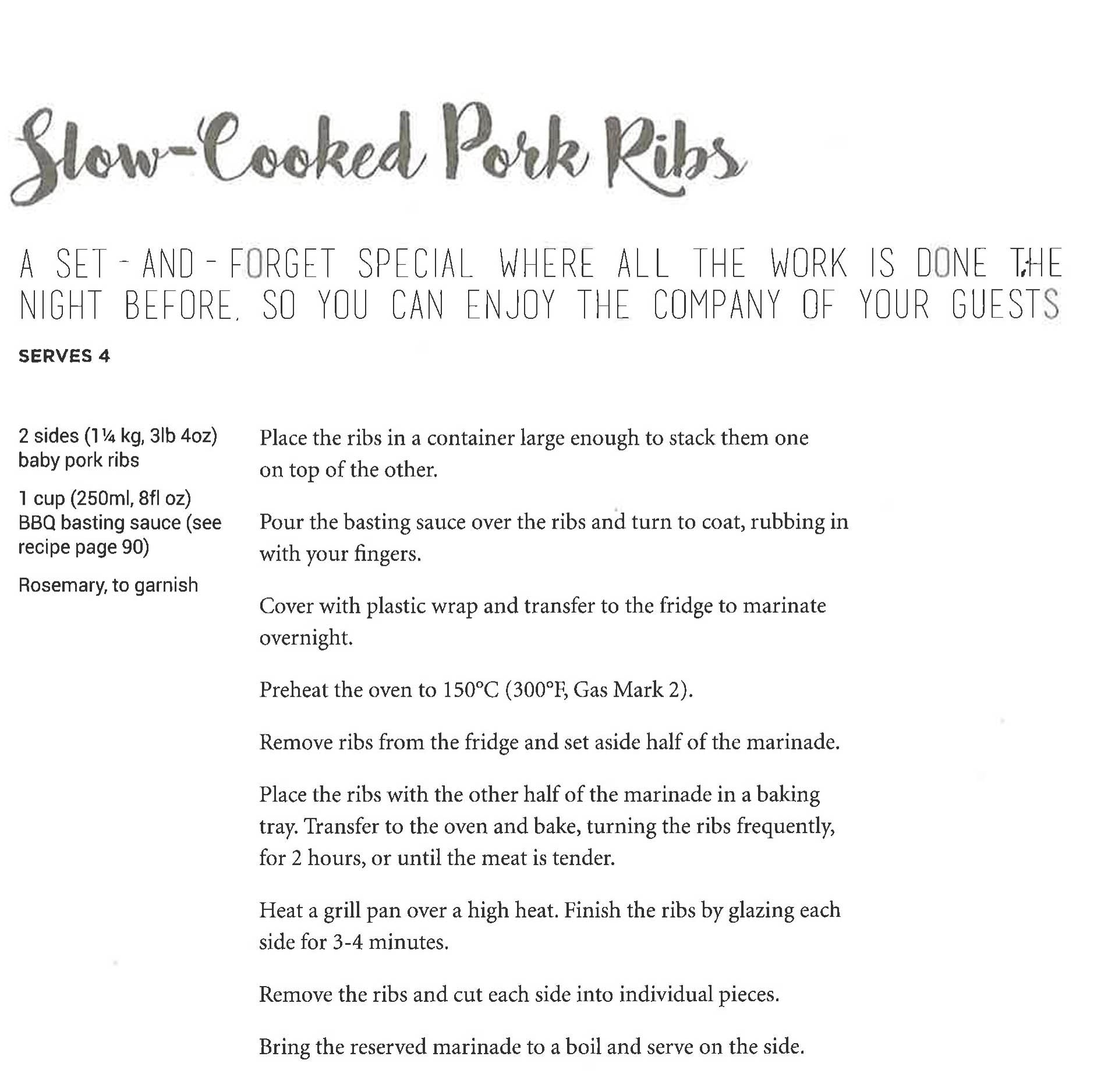 Slow-Cooked Pork Ribs

A SET-AND-FORGET SPECIAL WHERE ALL THE WORK IS DONE THE NIGHT BEFORE, SO YOU CAN ENJOY THE COMPANY OF YOUR GUESTS

SERVES 4

2 sides (1¼ kg, 3lb 4oz) baby pork ribs

1 cup (250ml, 8fl oz) BBQ basting sauce (see recipe page 90)

Rosemary, to garnish

Place the ribs in a container large enough to stack them one on top of the other.

Pour the basting sauce over the ribs and turn to coat, rubbing in with your fingers.

Cover with plastic wrap and transfer to the fridge to marinate overnight.

Preheat the oven to 150°C (300°F, Gas Mark 2).

Remove ribs from the fridge and set aside half of the marinade.

Place the ribs with the other half of the marinade in a baking tray. Transfer to the oven and bake, turning the ribs frequently, for 2 hours, or until the meat is tender.

Heat a grill pan over a high heat. Finish the ribs by glazing each side for 3-4 minutes.

Remove the ribs and cut each side into individual pieces.

Bring the reserved marinade to a boil and serve on the side.